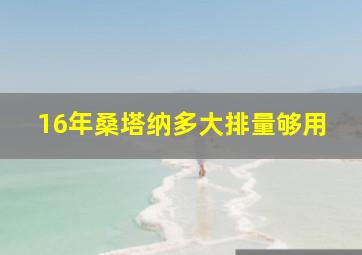 16年桑塔纳多大排量够用